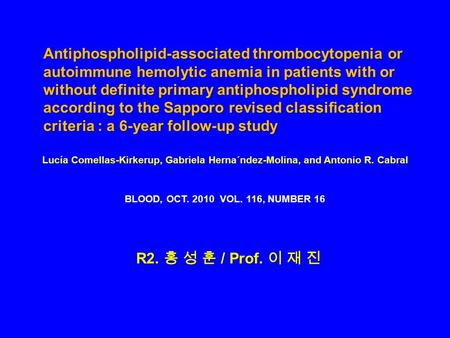 Antiphospholipid-associated thrombocytopenia or autoimmune hemolytic anemia in patients with or without definite primary antiphospholipid syndrome according to the Sapporo revised classification criteria : a 6-year follow-up study

Lucía Comellas-Kirkerup, Gabriela Herna´ndez-Molina, and Antonio R. Cabral

BLOOD, OCT. 2010 VOL. 116, NUMBER 16

R2. 홍 성 훈 / Prof. 이 재 진